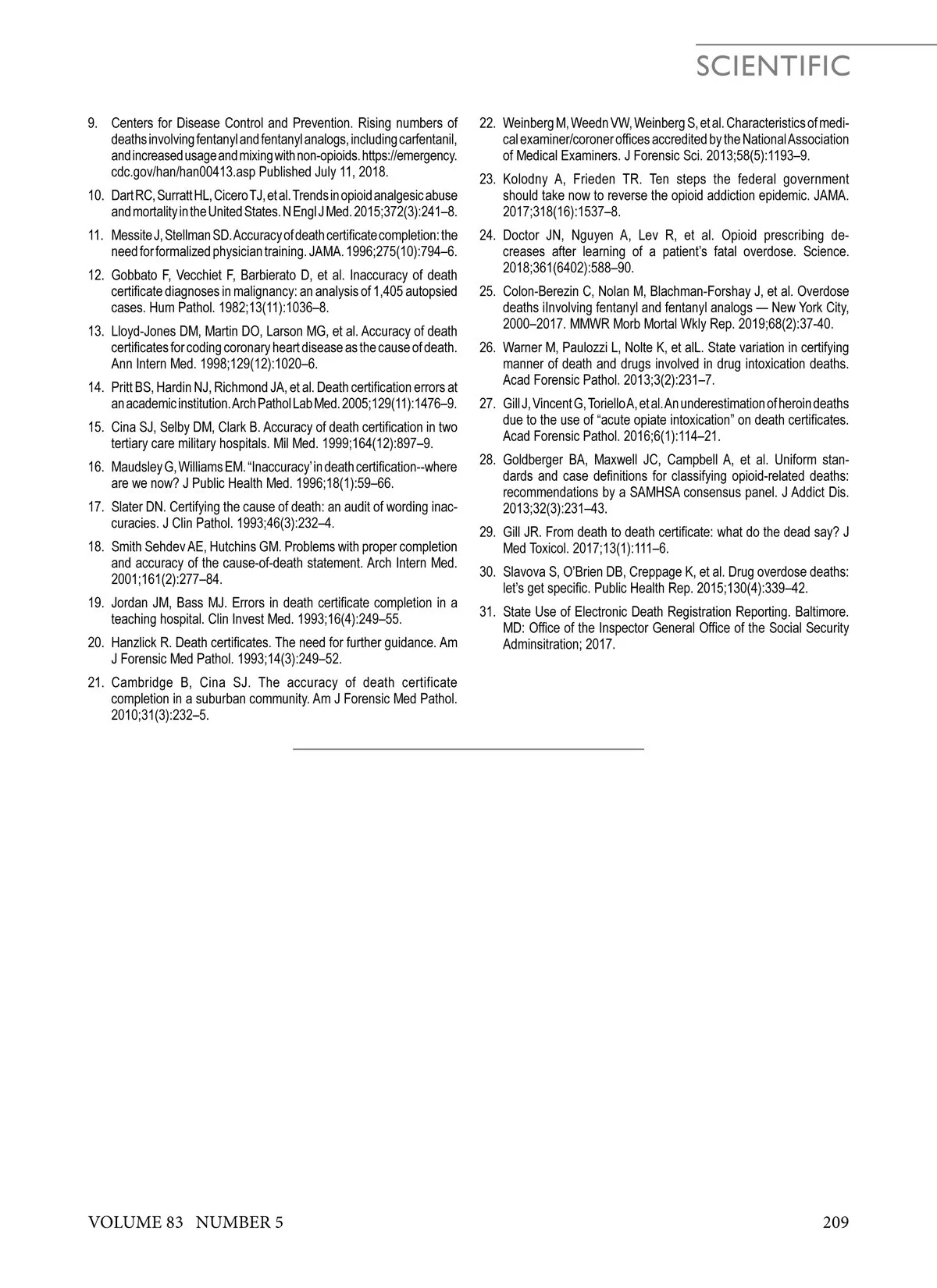 SCIENTIFIC

9. Centers for Disease Control and Prevention. Rising numbers of deaths involving fentanyl and fentanyl analogs, including carfentanil, and increased usage and mixing with non-opioids. https://emergency.cdc.gov/han/han00413.asp Published July 11, 2018.

10. Dart RC, Surratt HL, Cicero TJ, et al. Trends in opioid analgesic abuse and mortality in the United States. N Engl J Med. 2015;372(3):241–8.

11. Messite J, Stellman SD. Accuracy of death certificate completion: the need for formalized physician training. JAMA. 1996;275(10):794–6.

12. Gobbato F, Vecchiet F, Barbierato D, et al. Inaccuracy of death certificate diagnoses in malignancy: an analysis of 1,405 autopsied cases. Hum Pathol. 1982;13(11):1036–8.

13. Lloyd-Jones DM, Martin DO, Larson MG, et al. Accuracy of death certificates for coding coronary heart disease as the cause of death. Ann Intern Med. 1998;129(12):1020–6.

14. Pritt BS, Hardin NJ, Richmond JA, et al. Death certification errors at an academic institution. Arch Pathol Lab Med. 2005;129(11):1476–9.

15. Cina SJ, Selby DM, Clark B. Accuracy of death certification in two tertiary care military hospitals. Mil Med. 1999;164(12):897–9.

16. Maudsley G, Williams EM. "Inaccuracy' in death certification--where are we now? J Public Health Med. 1996;18(1):59–66.

17. Slater DN. Certifying the cause of death: an audit of wording inaccuracies. J Clin Pathol. 1993;46(3):232–4.

18. Smith Sehdev AE, Hutchins GM. Problems with proper completion and accuracy of the cause-of-death statement. Arch Intern Med. 2001;161(2):277–84.

19. Jordan JM, Bass MJ. Errors in death certificate completion in a teaching hospital. Clin Invest Med. 1993;16(4):249–55.

20. Hanzlick R. Death certificates. The need for further guidance. Am J Forensic Med Pathol. 1993;14(3):249–52.

21. Cambridge B, Cina SJ. The accuracy of death certificate completion in a suburban community. Am J Forensic Med Pathol. 2010;31(3):232–5.

22. Weinberg M, Weedn VW, Weinberg S, et al. Characteristics of medical examiner/coroner offices accredited by the National Association of Medical Examiners. J Forensic Sci. 2013;58(5):1193–9.

23. Kolodny A, Frieden TR. Ten steps the federal government should take now to reverse the opioid addiction epidemic. JAMA. 2017;318(16):1537–8.

24. Doctor JN, Nguyen A, Lev R, et al. Opioid prescribing decreases after learning of a patient's fatal overdose. Science. 2018;361(6402):588–90.

25. Colon-Berezin C, Nolan M, Blachman-Forshay J, et al. Overdose deaths iInvolving fentanyl and fentanyl analogs — New York City, 2000–2017. MMWR Morb Mortal Wkly Rep. 2019;68(2):37-40.

26. Warner M, Paulozzi L, Nolte K, et alL. State variation in certifying manner of death and drugs involved in drug intoxication deaths. Acad Forensic Pathol. 2013;3(2):231–7.

27. Gill J, Vincent G, Toriello A, et al. An underestimation of heroin deaths due to the use of "acute opiate intoxication" on death certificates. Acad Forensic Pathol. 2016;6(1):114–21.

28. Goldberger BA, Maxwell JC, Campbell A, et al. Uniform standards and case definitions for classifying opioid-related deaths: recommendations by a SAMHSA consensus panel. J Addict Dis. 2013;32(3):231–43.

29. Gill JR. From death to death certificate: what do the dead say? J Med Toxicol. 2017;13(1):111–6.

30. Slavova S, O'Brien DB, Creppage K, et al. Drug overdose deaths: let's get specific. Public Health Rep. 2015;130(4):339–42.

31. State Use of Electronic Death Registration Reporting. Baltimore. MD: Office of the Inspector General Office of the Social Security Adminsitration; 2017.

VOLUME 83 NUMBER 5

209